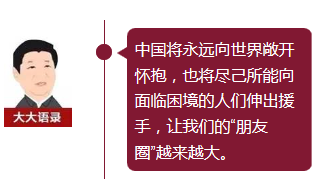 大大语录

中国将永远向世界敞开怀抱，也将尽己所能向面临困境的人们伸出援手，让我们的“朋友圈”越来越大。